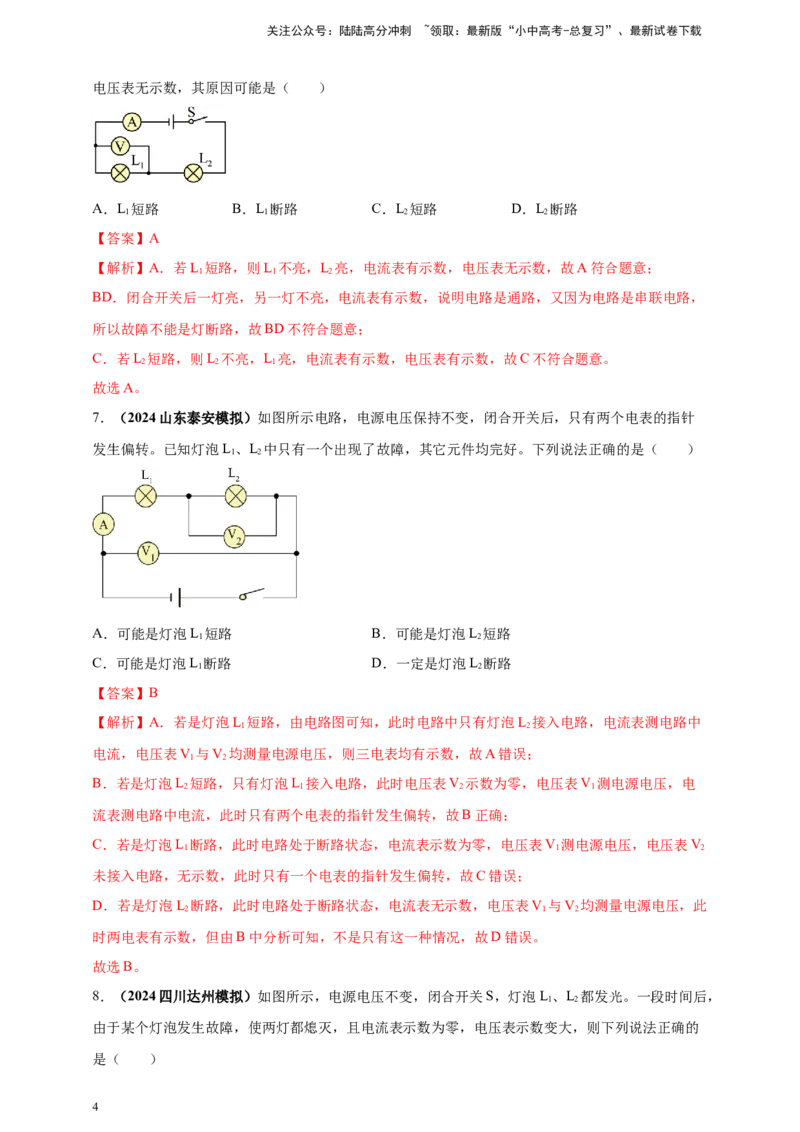 关注公众号：陆陆高分冲刺 ~领取：最新版“小中高考-总复习”、最新试卷下载

电压表无示数，其原因可能是（　　）

A

S

V

$L_1$

$L_2$

A．$L_1$短路　　B．$L_1$断路　　C．$L_2$短路　　D．$L_2$断路

【答案】A

【解析】A．若$L_1$短路，则$L_1$不亮，$L_2$亮，电流表有示数，电压表无示数，故A符合题意；

BD．闭合开关后一灯亮，另一灯不亮，电流表有示数，说明电路是通路，又因为电路是串联电路，所以故障不能是灯断路，故BD不符合题意；

C．若$L_2$短路，则$L_2$不亮，$L_1$亮，电流表有示数，电压表有示数，故C不符合题意。

故选A。

7．（2024山东泰安模拟）如图所示电路，电源电压保持不变，闭合开关后，只有两个电表的指针发生偏转。已知灯泡$L_1$、$L_2$中只有一个出现了故障，其它元件均完好。下列说法正确的是（　　）

$L_1$

$L_2$

A

$V_2$

$V_1$

A．可能是灯泡$L_1$短路　　B．可能是灯泡$L_2$短路

C．可能是灯泡$L_1$断路　　D．一定是灯泡$L_2$断路

【答案】B

【解析】A．若是灯泡$L_1$短路，由电路图可知，此时电路中只有灯泡$L_2$接入电路，电流表测电路中电流，电压表$V_1$与$V_2$均测量电源电压，则三电表均有示数，故A错误；

B．若是灯泡$L_2$短路，只有灯泡$L_1$接入电路，此时电压表$V_2$示数为零，电压表$V_1$测电源电压，电流表测电路中电流，此时只有两个电表的指针发生偏转，故B正确；

C．若是灯泡$L_1$断路，此时电路处于断路状态，电流表示数为零，电压表$V_1$测电源电压，电压表$V_2$未接入电路，无示数，此时只有一个电表的指针发生偏转，故C错误；

D．若是灯泡$L_2$断路，此时电路处于断路状态，电流表无示数，电压表$V_1$与$V_2$均测量电源电压，此时两电表有示数，但由B中分析可知，不是只有这一种情况，故D错误。

故选B。

8．（2024四川达州模拟）如图所示，电源电压不变，闭合开关S，灯泡$L_1$、$L_2$都发光。一段时间后，由于某个灯泡发生故障，使两灯都熄灭，且电流表示数为零，电压表示数变大，则下列说法正确的是（　　）

4